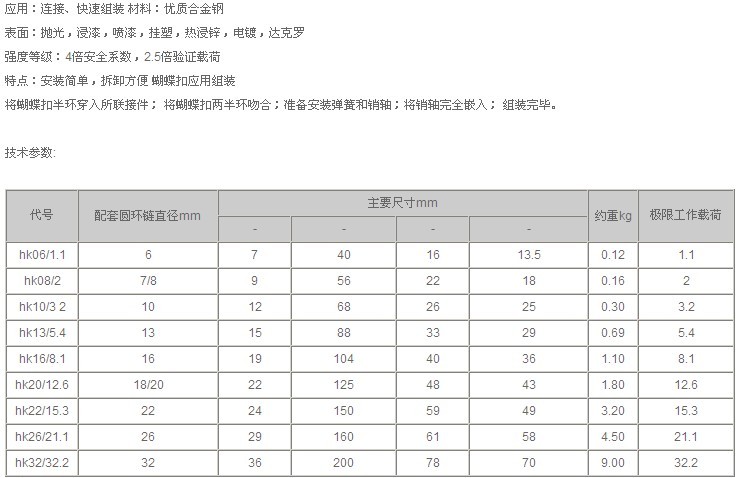 应用：连接、快速组装 材料：优质合金钢

表面：抛光，浸漆，喷漆，挂塑，热浸锌，电镀，达克罗

强度等级：4倍安全系数，2.5倍验证载荷

特点：安装简单，拆卸方便 蝴蝶扣应用组装

将蝴蝶扣半环穿入所联接件； 将蝴蝶扣两半环吻合；准备安装弹簧和销轴；将销轴完全嵌入； 组装完毕。

技术参数:

| 代号 | 配套圆环链直径mm | 主要尺寸mm | | | | 约重kg | 极限工作载荷 |
|---|---|---|---|---|---|---|---|
| | | - | - | - | - | | |
| hk06/1.1 | 6 | 7 | 40 | 16 | 13.5 | 0.12 | 1.1 |
| hk08/2 | 7/8 | 9 | 56 | 22 | 18 | 0.16 | 2 |
| hk10/3 2 | 10 | 12 | 68 | 26 | 25 | 0.30 | 3.2 |
| hk13/5.4 | 13 | 15 | 88 | 33 | 29 | 0.69 | 5.4 |
| hk16/8.1 | 16 | 19 | 104 | 40 | 36 | 1.10 | 8.1 |
| hk20/12.6 | 18/20 | 22 | 125 | 48 | 43 | 1.80 | 12.6 |
| hk22/15.3 | 22 | 24 | 150 | 59 | 49 | 3.20 | 15.3 |
| hk26/21.1 | 26 | 29 | 160 | 61 | 58 | 4.50 | 21.1 |
| hk32/32.2 | 32 | 36 | 200 | 78 | 70 | 9.00 | 32.2 |